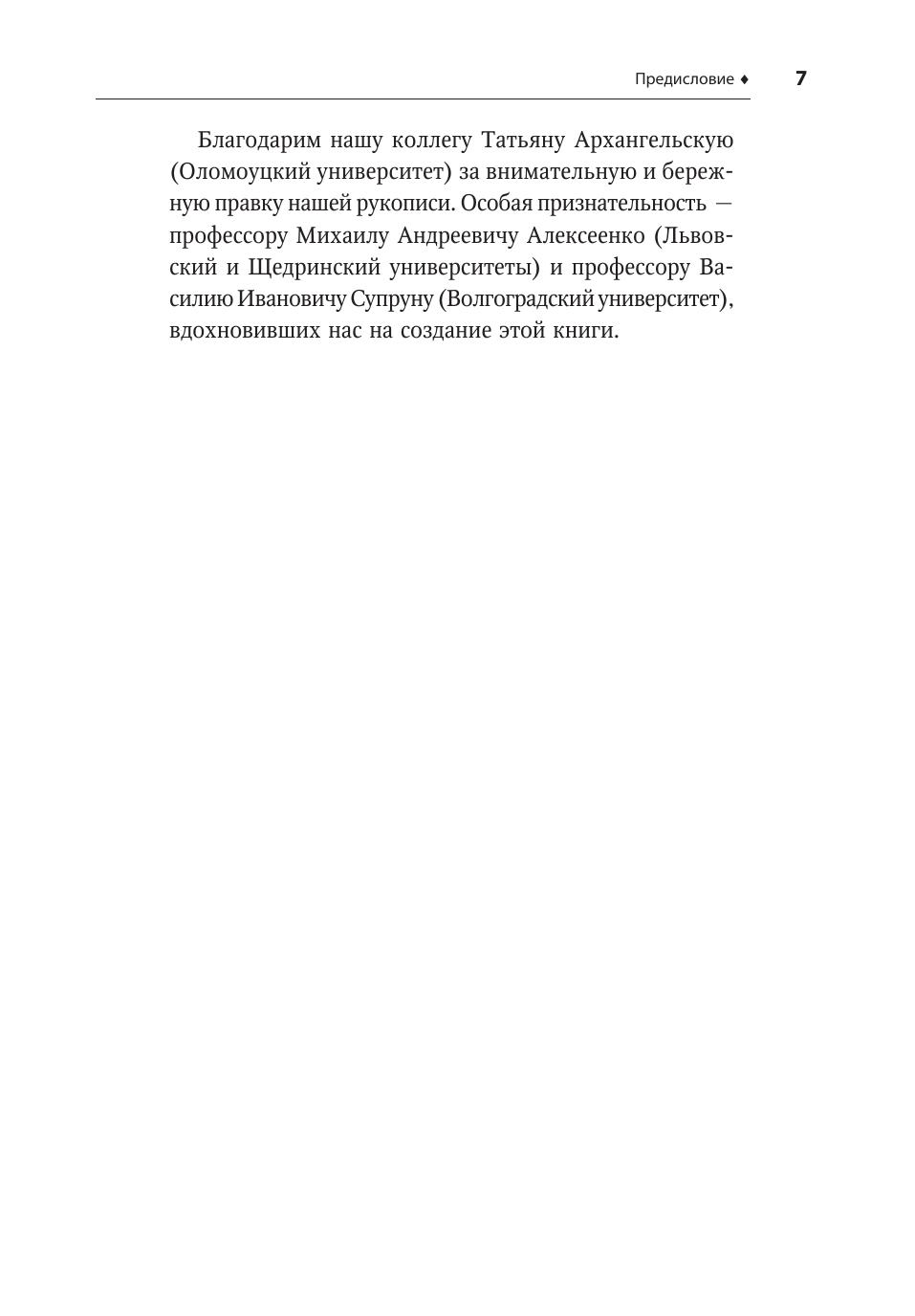 Предисловие ♦ 7

Благодарим нашу коллегу Татьяну Архангельскую (Оломоуцкий университет) за внимательную и бережную правку нашей рукописи. Особая признательность — профессору Михаилу Андреевичу Алексеенко (Львовский и Щедринский университеты) и профессору Василию Ивановичу Супруну (Волгоградский университет), вдохновивших нас на создание этой книги.